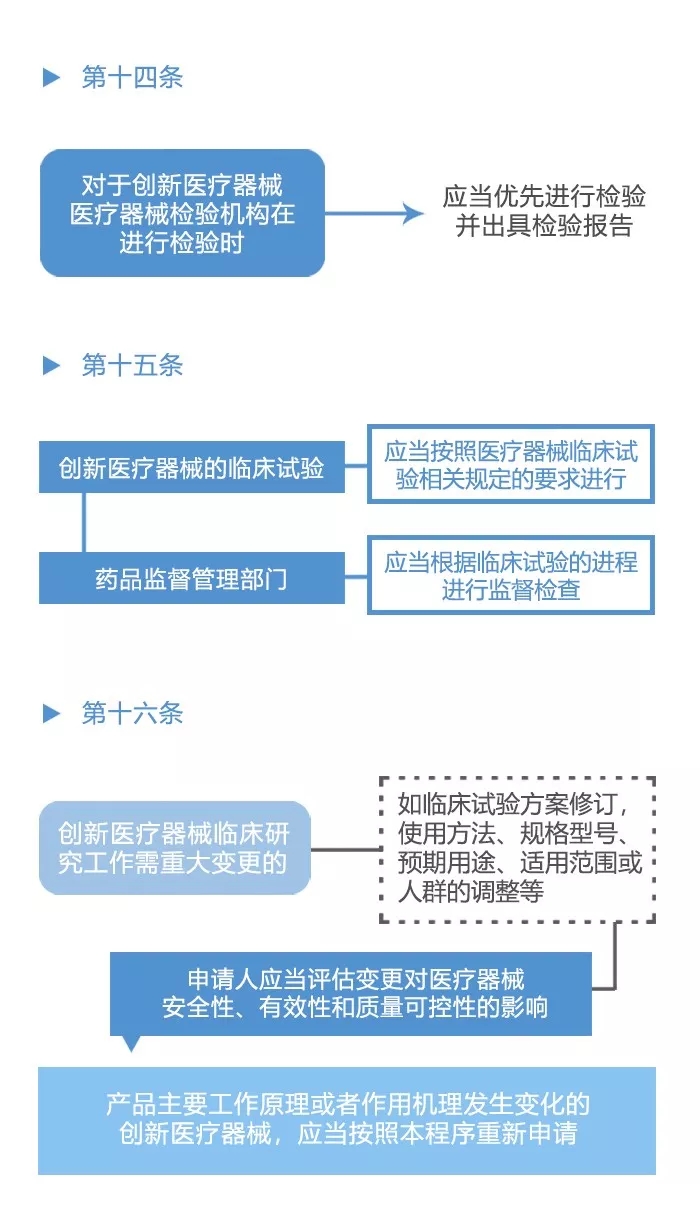 第十四条

对于创新医疗器械医疗器械检验机构在进行检验时

应当优先进行检验并出具检验报告

第十五条

创新医疗器械的临床试验

应当按照医疗器械临床试验相关规定的要求进行

药品监督管理部门

应当根据临床试验的进程进行监督检查

第十六条

创新医疗器械临床研究工作需重大变更的

如临床试验方案修订，使用方法、规格型号、预期用途、适用范围或人群的调整等

申请人应当评估变更对医疗器械安全性、有效性和质量可控性的影响

产品主要工作原理或者作用机理发生变化的创新医疗器械，应当按照本程序重新申请